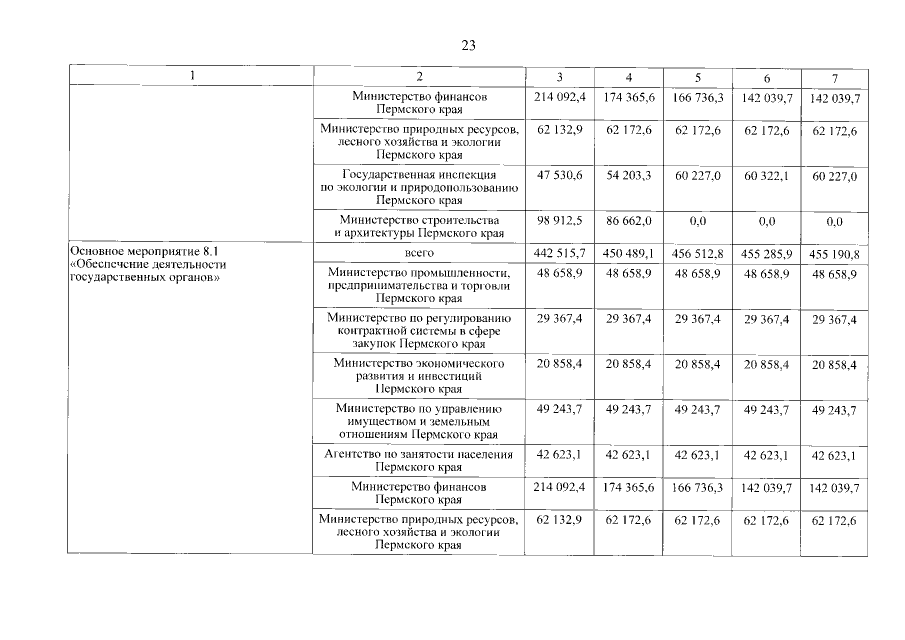 23

| 1 | 2 | 3 | 4 | 5 | 6 | 7 |
|---|---|---|---|---|---|---|
| | Министерство финансов Пермского края | 214 092,4 | 174 365,6 | 166 736,3 | 142 039,7 | 142 039,7 |
| | Министерство природных ресурсов, лесного хозяйства и экологии Пермского края | 62 132,9 | 62 172,6 | 62 172,6 | 62 172,6 | 62 172,6 |
| | Государственная инспекция по экологии и природопользованию Пермского края | 47 530,6 | 54 203,3 | 60 227,0 | 60 322,1 | 60 227,0 |
| | Министерство строительства и архитектуры Пермского края | 98 912,5 | 86 662,0 | 0,0 | 0,0 | 0,0 |
| Основное мероприятие 8.1 «Обеспечение деятельности государственных органов» | всего | 442 515,7 | 450 489,1 | 456 512,8 | 455 285,9 | 455 190,8 |
| | Министерство промышленности, предпринимательства и торговли Пермского края | 48 658,9 | 48 658,9 | 48 658,9 | 48 658,9 | 48 658,9 |
| | Министерство по регулированию контрактной системы в сфере закупок Пермского края | 29 367,4 | 29 367,4 | 29 367,4 | 29 367,4 | 29 367,4 |
| | Министерство экономического развития и инвестиций Пермского края | 20 858,4 | 20 858,4 | 20 858,4 | 20 858,4 | 20 858,4 |
| | Министерство по управлению имуществом и земельным отношениям Пермского края | 49 243,7 | 49 243,7 | 49 243,7 | 49 243,7 | 49 243,7 |
| | Агентство по занятости населения Пермского края | 42 623,1 | 42 623,1 | 42 623,1 | 42 623,1 | 42 623,1 |
| | Министерство финансов Пермского края | 214 092,4 | 174 365,6 | 166 736,3 | 142 039,7 | 142 039,7 |
| | Министерство природных ресурсов, лесного хозяйства и экологии Пермского края | 62 132,9 | 62 172,6 | 62 172,6 | 62 172,6 | 62 172,6 |